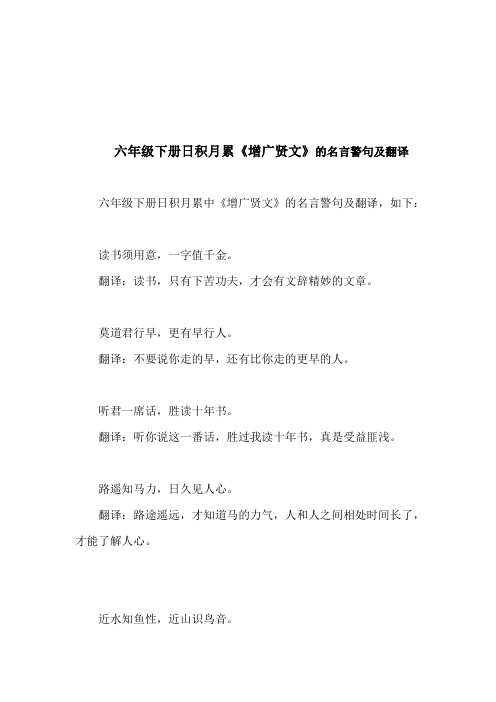 六年级下册日积月累《增广贤文》的名言警句及翻译

六年级下册日积月累中《增广贤文》的名言警句及翻译，如下：

读书须用意，一字值千金。

翻译：读书，只有下苦功夫，才会有文辞精妙的文章。

莫道君行早，更有早行人。

翻译：不要说你走的早，还有比你走的更早的人。

听君一席话，胜读十年书。

翻译：听你说这一番话，胜过我读十年书，真是受益匪浅。

路遥知马力，日久见人心。

翻译：路途遥远，才知道马的力气，人和人之间相处时间长了，才能了解人心。

近水知鱼性，近山识鸟音。